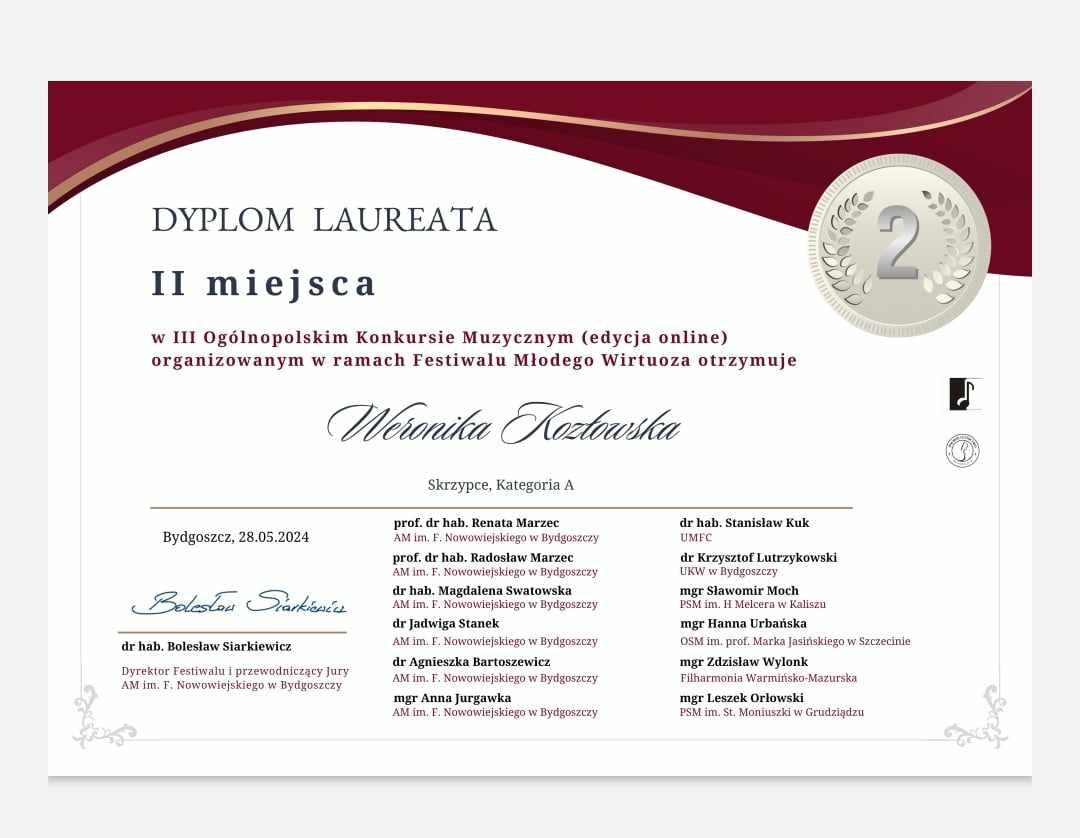 DYPLOM LAUREATA

II miejsca

2

w III Ogólnopolskim Konkursie Muzycznym (edycja online) organizowanym w ramach Festiwalu Młodego Wirtuoza otrzymuje

Weronika Kozłowska

Skrzypce, Kategoria A

Bydgoszcz, 28.05.2024

Bolesław Siarkiewicz

dr hab. Bolesław Siarkiewicz

Dyrektor Festiwalu i przewodniczący Jury AM im. F. Nowowiejskiego w Bydgoszczy

prof. dr hab. Renata Marzec
AM im. F. Nowowiejskiego w Bydgoszczy

prof. dr hab. Radosław Marzec
AM im. F. Nowowiejskiego w Bydgoszczy

dr hab. Magdalena Swatowska
AM im. F. Nowowiejskiego w Bydgoszczy

dr Jadwiga Stanek
AM im. F. Nowowiejskiego w Bydgoszczy

dr Agnieszka Bartoszewicz
AM im. F. Nowowiejskiego w Bydgoszczy

mgr Anna Jurgawka
AM im. F. Nowowiejskiego w Bydgoszczy

dr hab. Stanisław Kuk
UMFC

dr Krzysztof Lutrzykowski
UKW w Bydgoszczy

mgr Sławomir Moch
PSM im. H Melcera w Kaliszu

mgr Hanna Urbańska
OSM im. prof. Marka Jasińskiego w Szczecinie

mgr Zdzisław Wylonk
Filharmonia Warmińsko-Mazurska

mgr Leszek Orłowski
PSM im. St. Moniuszki w Grudziądzu